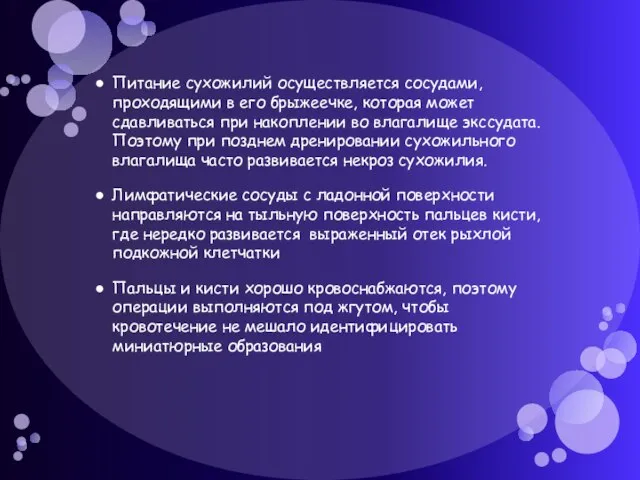 ● Питание сухожилий осуществляется сосудами, проходящими в его брыжеечке, которая может сдавливаться при накоплении во влагалище экссудата. Поэтому при позднем дренировании сухожильного влагалища часто развивается некроз сухожилия.

● Лимфатические сосуды с ладонной поверхности направляются на тыльную поверхность пальцев кисти, где нередко развивается выраженный отек рыхлой подкожной клетчатки

● Пальцы и кисти хорошо кровоснабжаются, поэтому операции выполняются под жгутом, чтобы кровотечение не мешало идентифицировать миниатюрные образования